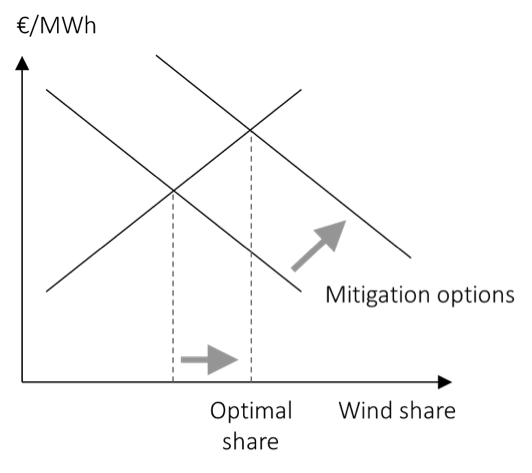 €/MWh

Mitigation options

Optimal share

Wind share